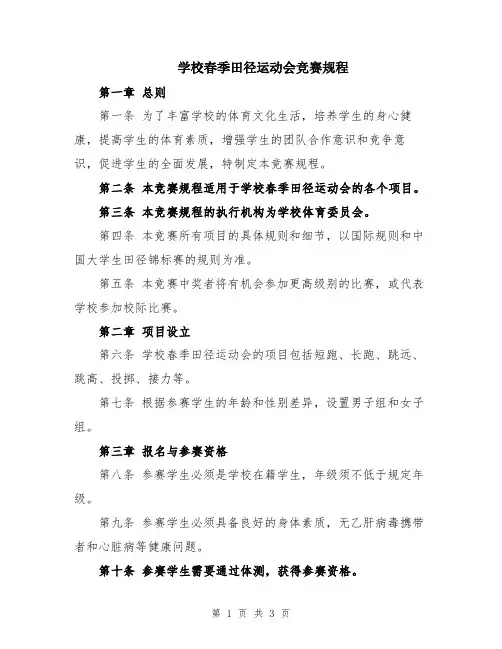 学校春季田径运动会竞赛规程

第一章 总则

第一条 为了丰富学校的体育文化生活，培养学生的身心健康，提高学生的体育素质，增强学生的团队合作意识和竞争意识，促进学生的全面发展，特制定本竞赛规程。

第二条 本竞赛规程适用于学校春季田径运动会的各个项目。

第三条 本竞赛规程的执行机构为学校体育委员会。

第四条 本竞赛所有项目的具体规则和细节，以国际规则和中国大学生田径锦标赛的规则为准。

第五条 本竞赛中奖者将有机会参加更高级别的比赛，或代表学校参加校际比赛。

第二章 项目设立

第六条 学校春季田径运动会的项目包括短跑、长跑、跳远、跳高、投掷、接力等。

第七条 根据参赛学生的年龄和性别差异，设置男子组和女子组。

第三章 报名与参赛资格

第八条 参赛学生必须是学校在籍学生，年级须不低于规定年级。

第九条 参赛学生必须具备良好的身体素质，无乙肝病毒携带者和心脏病等健康问题。

第十条 参赛学生需要通过体测，获得参赛资格。

第 1 页 共 3 页